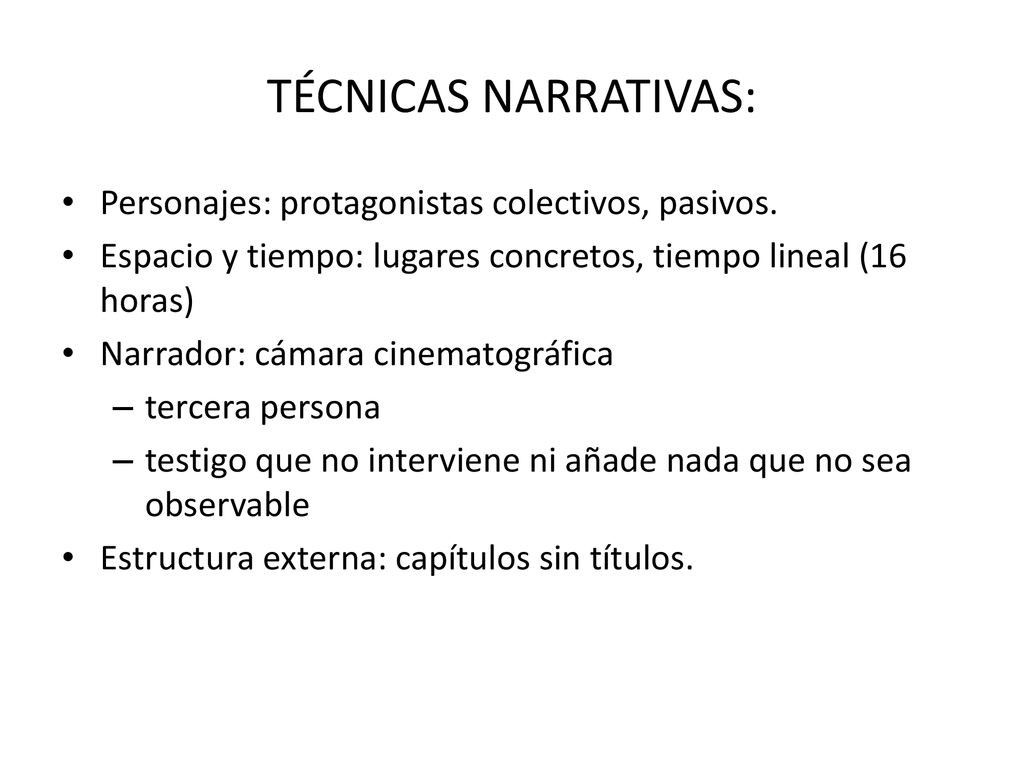 TÉCNICAS NARRATIVAS:

• Personajes: protagonistas colectivos, pasivos.
• Espacio y tiempo: lugares concretos, tiempo lineal (16 horas)
• Narrador: cámara cinematográfica
– tercera persona
– testigo que no interviene ni añade nada que no sea observable
• Estructura externa: capítulos sin títulos.